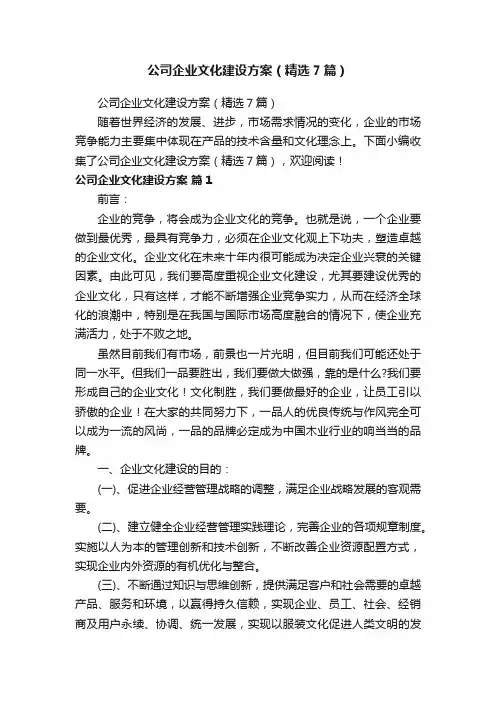 公司企业文化建设方案（精选7篇）

公司企业文化建设方案（精选7篇）

随着世界经济的发展、进步，市场需求情况的变化，企业的市场竞争能力主要集中体现在产品的技术含量和文化理念上。下面小编收集了公司企业文化建设方案（精选7篇），欢迎阅读！

公司企业文化建设方案 篇1

前言：

企业的竞争，将会成为企业文化的竞争。也就是说，一个企业要做到最优秀，最具有竞争力，必须在企业文化观上下功夫，塑造卓越的企业文化。企业文化在未来十年内很可能成为决定企业兴衰的关键因素。由此可见，我们要高度重视企业文化建设，尤其要建设优秀的企业文化，只有这样，才能不断增强企业竞争实力，从而在经济全球化的浪潮中，特别是在我国与国际市场高度融合的情况下，使企业充满活力，处于不败之地。

虽然目前我们有市场，前景也一片光明，但目前我们可能还处于同一水平。但我们一品要胜出，我们要做大做强，靠的是什么?我们要形成自己的企业文化！文化制胜，我们要做最好的企业，让员工引以骄傲的企业！在大家的共同努力下，一品人的优良传统与作风完全可以成为一流的风尚，一品的品牌必定成为中国木业行业的响当当的品牌。

一、企业文化建设的目的：

(一)、促进企业经营管理战略的调整，满足企业战略发展的客观需要。

(二)、建立健全企业经营管理实践理论，完善企业的各项规章制度。实施以人为本的管理创新和技术创新，不断改善企业资源配置方式，实现企业内外资源的有机优化与整合。

(三)、不断通过知识与思维创新，提供满足客户和社会需要的卓越产品、服务和环境，以赢得持久信赖，实现企业、员工、社会、经销商及用户永续、协调、统一发展，实现以服装文化促进人类文明的发